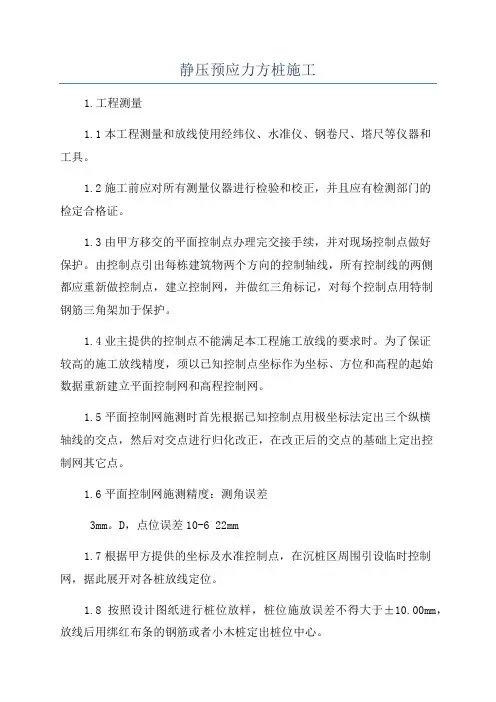 静压预应力方桩施工

1.工程测量

1.1 本工程测量和放线使用经纬仪、水准仪、钢卷尺、塔尺等仪器和工具。

1.2 施工前应对所有测量仪器进行检验和校正，并且应有检测部门的检定合格证。

1.3 由甲方移交的平面控制点办理完交接手续，并对现场控制点做好保护。由控制点引出每栋建筑物两个方向的控制轴线，所有控制线的两侧都应重新做控制点，建立控制网，并做红三角标记，对每个控制点用特制钢筋三角架加于保护。

1.4 业主提供的控制点不能满足本工程施工放线的要求时。为了保证较高的施工放线精度，须以已知控制点坐标作为坐标、方位和高程的起始数据重新建立平面控制网和高程控制网。

1.5 平面控制网施测时首先根据已知控制点用极坐标法定出三个纵横轴线的交点，然后对交点进行归化改正，在改正后的交点的基础上定出控制网其它点。

1.6 平面控制网施测精度：测角误差

3mm。D，点位误差 10-6 22mm

1.7 根据甲方提供的坐标及水准控制点，在沉桩区周围引设临时控制网，据此展开对各桩放线定位。

1.8 按照设计图纸进行桩位放样，桩位施放误差不得大于±10.00mm，放线后用绑红布条的钢筋或者小木桩定出桩位中心。